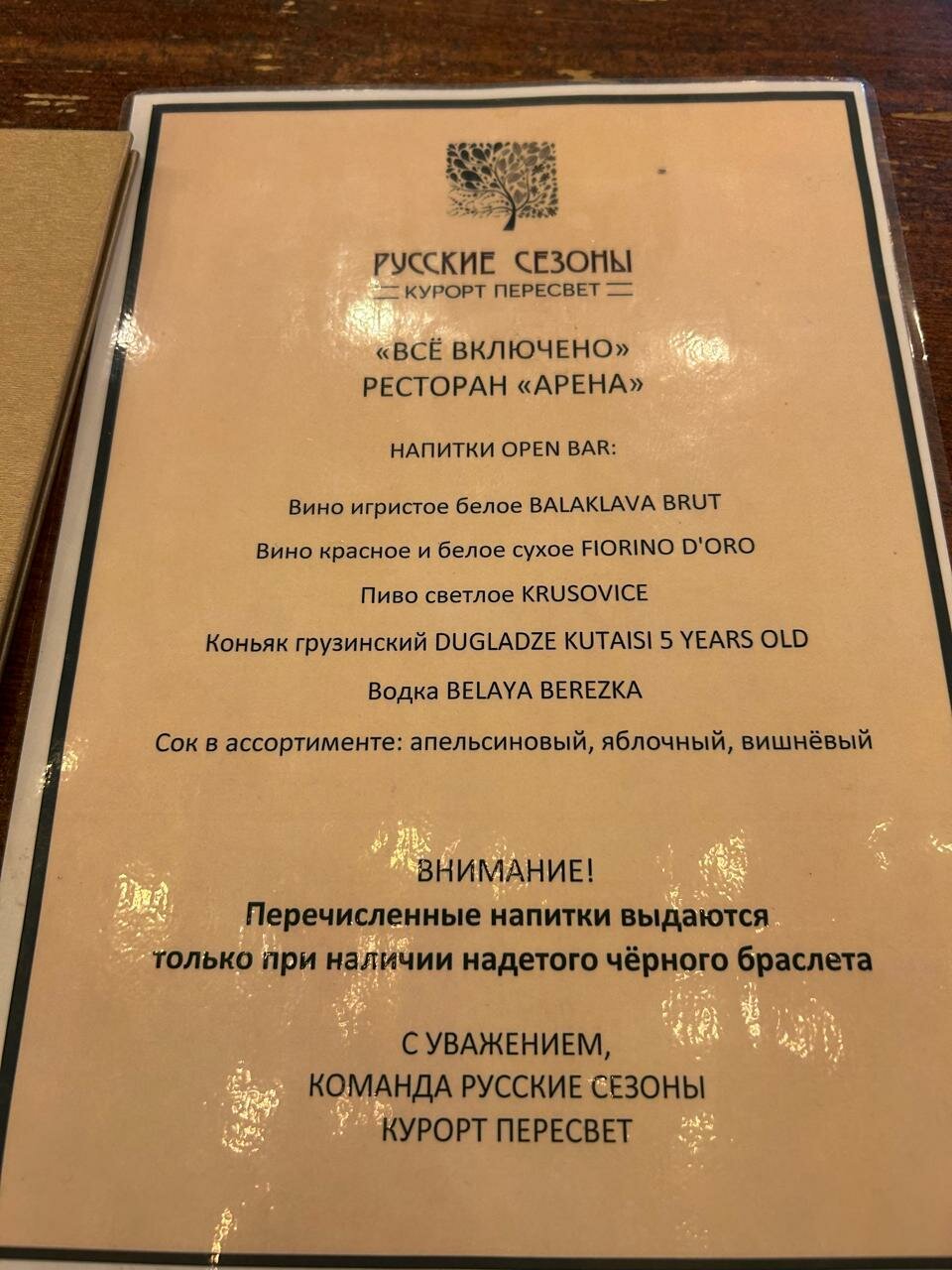 РУССКИЕ СЕЗОНЫ
КУРОРТ ПЕРЕСВЕТ

«ВСЁ ВКЛЮЧЕНО»
РЕСТОРАН «АРЕНА»

НАПИТКИ OPEN BAR:

Вино игристое белое BALAKLAVA BRUT

Вино красное и белое сухое FIORINO D'ORO

Пиво светлое KRUSOVICE

Коньяк грузинский DUGLADZE KUTAISI 5 YEARS OLD

Водка BELAYA BEREZKA

Сок в ассортименте: апельсиновый, яблочный, вишнёвый

ВНИМАНИЕ!
Перечисленные напитки выдаются
только при наличии надетого чёрного браслета

С УВАЖЕНИЕМ,
КОМАНДА РУССКИЕ СЕЗОНЫ
КУРОРТ ПЕРЕСВЕТ